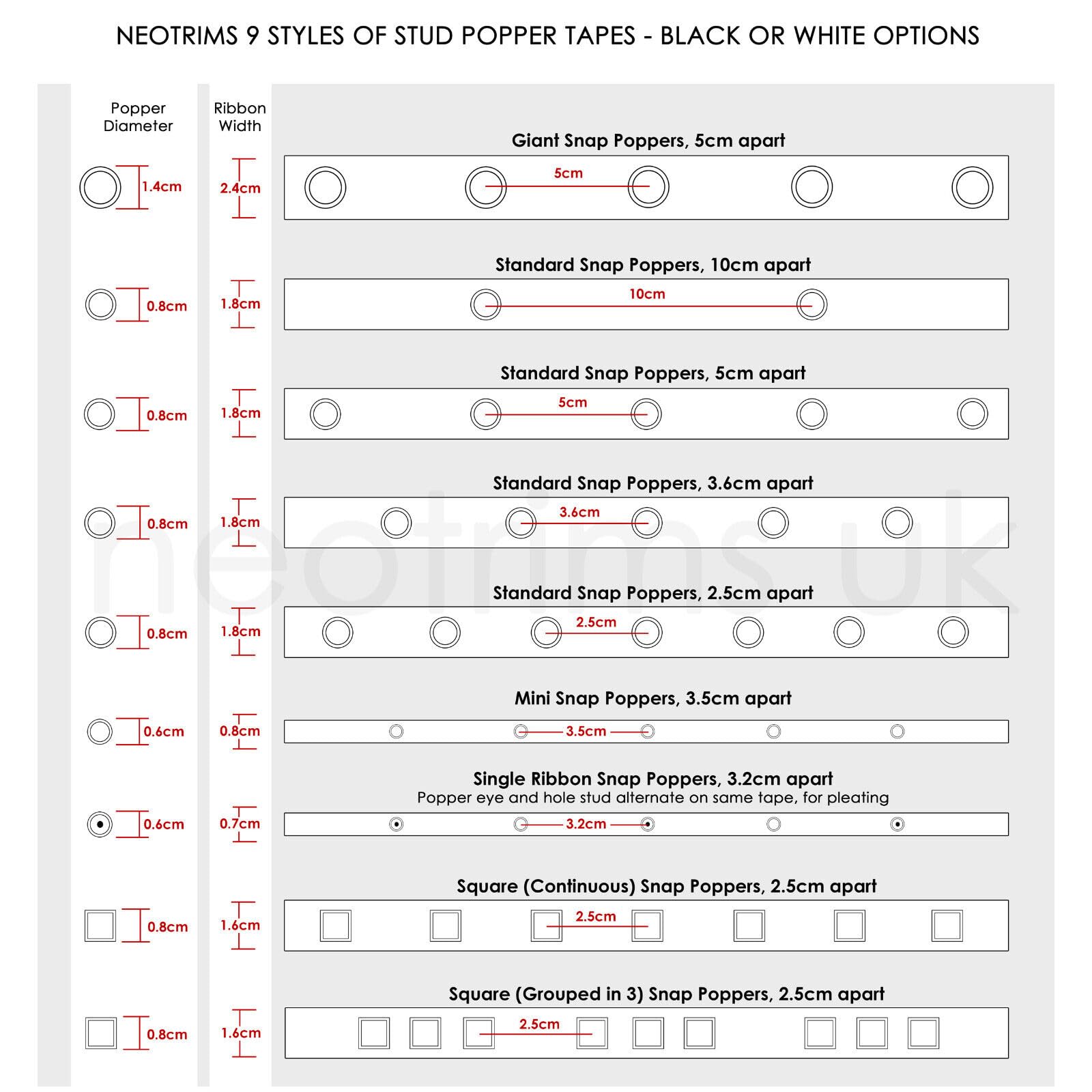 NEOTRIMS 9 STYLES OF STUD POPPER TAPES - BLACK OR WHITE OPTIONS

Popper Diameter

Ribbon Width

Giant Snap Poppers, 5cm apart

1.4cm 2.4cm 5cm

Standard Snap Poppers, 10cm apart

0.8cm 1.8cm 10cm

Standard Snap Poppers, 5cm apart

0.8cm 1.8cm 5cm

Standard Snap Poppers, 3.6cm apart

0.8cm 1.8cm 3.6cm

Standard Snap Poppers, 2.5cm apart

0.8cm 1.8cm 2.5cm

Mini Snap Poppers, 3.5cm apart

0.6cm 0.8cm 3.5cm

Single Ribbon Snap Poppers, 3.2cm apart
Popper eye and hole stud alternate on same tape, for pleating

0.6cm 0.7cm 3.2cm

Square (Continuous) Snap Poppers, 2.5cm apart

0.8cm 1.6cm 2.5cm

Square (Grouped in 3) Snap Poppers, 2.5cm apart

0.8cm 1.6cm 2.5cm

neotrims uk